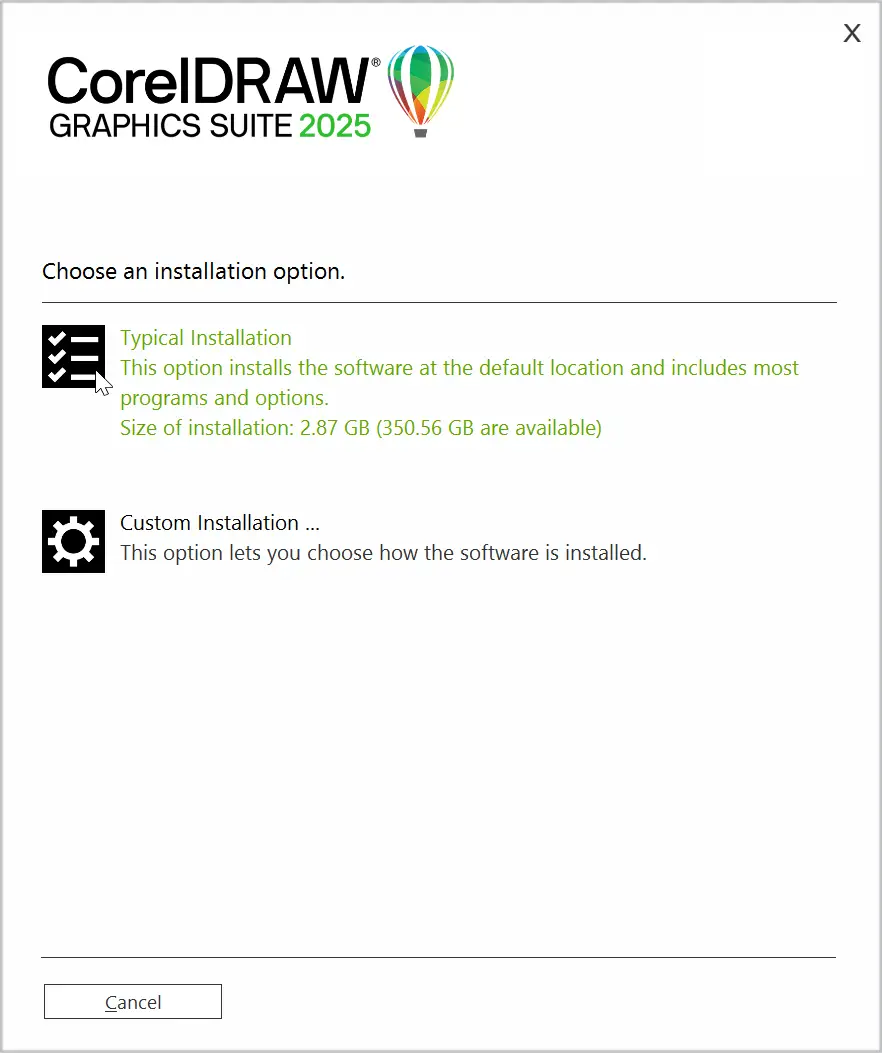 X

CorelDRAW®
GRAPHICS SUITE 2025

Choose an installation option.

Typical Installation
This option installs the software at the default location and includes most programs and options.
Size of installation: 2.87 GB (350.56 GB are available)

Custom Installation ...
This option lets you choose how the software is installed.

Cancel